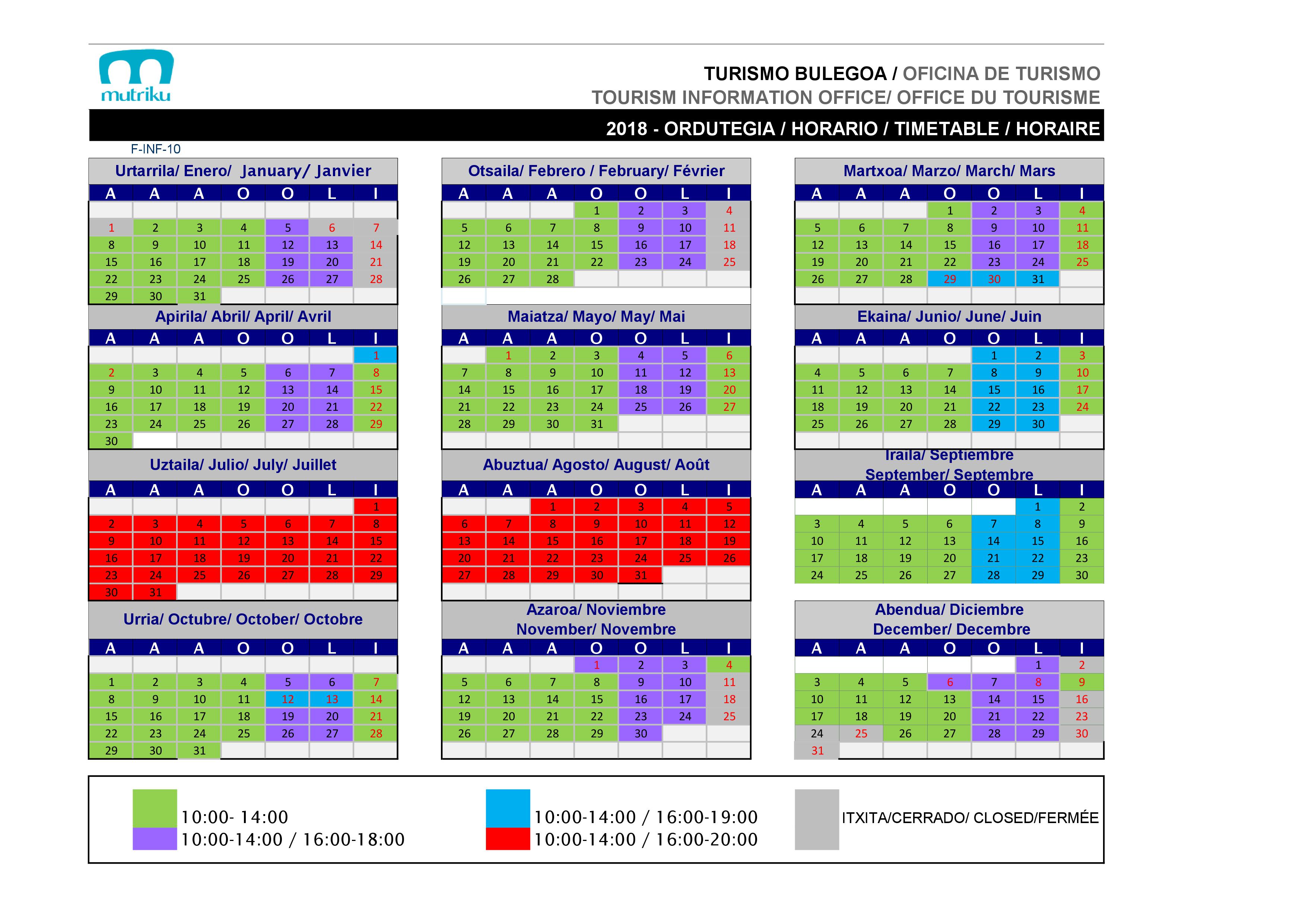 mutriku

TURISMO BULEGOA / OFICINA DE TURISMO
TOURISM INFORMATION OFFICE/ OFFICE DU TOURISME

2018 - ORDUTEGIA / HORARIO / TIMETABLE / HORAIRE

F-INF-10

Urtarrila/ Enero/ January/ Janvier

| A | A | A | O | O | L | I |
|---|---|---|---|---|---|---|
| | | | | | | |
| 1 | 2 | 3 | 4 | 5 | 6 | 7 |
| 8 | 9 | 10 | 11 | 12 | 13 | 14 |
| 15 | 16 | 17 | 18 | 19 | 20 | 21 |
| 22 | 23 | 24 | 25 | 26 | 27 | 28 |
| 29 | 30 | 31 | | | | |

Otsaila/ Febrero / February/ Février

| A | A | A | O | O | L | I |
|---|---|---|---|---|---|---|
| | | | 1 | 2 | 3 | 4 |
| 5 | 6 | 7 | 8 | 9 | 10 | 11 |
| 12 | 13 | 14 | 15 | 16 | 17 | 18 |
| 19 | 20 | 21 | 22 | 23 | 24 | 25 |
| 26 | 27 | 28 | | | | |

Martxoa/ Marzo/ March/ Mars

| A | A | A | O | O | L | I |
|---|---|---|---|---|---|---|
| | | | 1 | 2 | 3 | 4 |
| 5 | 6 | 7 | 8 | 9 | 10 | 11 |
| 12 | 13 | 14 | 15 | 16 | 17 | 18 |
| 19 | 20 | 21 | 22 | 23 | 24 | 25 |
| 26 | 27 | 28 | 29 | 30 | 31 | |

Apirila/ Abril/ April/ Avril

| A | A | A | O | O | L | I |
|---|---|---|---|---|---|---|
| | | | | | | 1 |
| 2 | 3 | 4 | 5 | 6 | 7 | 8 |
| 9 | 10 | 11 | 12 | 13 | 14 | 15 |
| 16 | 17 | 18 | 19 | 20 | 21 | 22 |
| 23 | 24 | 25 | 26 | 27 | 28 | 29 |
| 30 | | | | | | |

Maiatza/ Mayo/ May/ Mai

| A | A | A | O | O | L | I |
|---|---|---|---|---|---|---|
| | 1 | 2 | 3 | 4 | 5 | 6 |
| 7 | 8 | 9 | 10 | 11 | 12 | 13 |
| 14 | 15 | 16 | 17 | 18 | 19 | 20 |
| 21 | 22 | 23 | 24 | 25 | 26 | 27 |
| 28 | 29 | 30 | 31 | | | |

Ekaina/ Junio/ June/ Juin

| A | A | A | O | O | L | I |
|---|---|---|---|---|---|---|
| | | | | 1 | 2 | 3 |
| 4 | 5 | 6 | 7 | 8 | 9 | 10 |
| 11 | 12 | 13 | 14 | 15 | 16 | 17 |
| 18 | 19 | 20 | 21 | 22 | 23 | 24 |
| 25 | 26 | 27 | 28 | 29 | 30 | |

Uztaila/ Julio/ July/ Juillet

| A | A | A | O | O | L | I |
|---|---|---|---|---|---|---|
| | | | | | | 1 |
| 2 | 3 | 4 | 5 | 6 | 7 | 8 |
| 9 | 10 | 11 | 12 | 13 | 14 | 15 |
| 16 | 17 | 18 | 19 | 20 | 21 | 22 |
| 23 | 24 | 25 | 26 | 27 | 28 | 29 |
| 30 | 31 | | | | | |

Abuztua/ Agosto/ August/ Août

| A | A | A | O | O | L | I |
|---|---|---|---|---|---|---|
| | | 1 | 2 | 3 | 4 | 5 |
| 6 | 7 | 8 | 9 | 10 | 11 | 12 |
| 13 | 14 | 15 | 16 | 17 | 18 | 19 |
| 20 | 21 | 22 | 23 | 24 | 25 | 26 |
| 27 | 28 | 29 | 30 | 31 | | |

Iraila/ Septiembre September/ Septembre

| A | A | A | O | O | L | I |
|---|---|---|---|---|---|---|
| | | | | | 1 | 2 |
| 3 | 4 | 5 | 6 | 7 | 8 | 9 |
| 10 | 11 | 12 | 13 | 14 | 15 | 16 |
| 17 | 18 | 19 | 20 | 21 | 22 | 23 |
| 24 | 25 | 26 | 27 | 28 | 29 | 30 |

Urria/ Octubre/ October/ Octobre

| A | A | A | O | O | L | I |
|---|---|---|---|---|---|---|
| | | | | | | |
| 1 | 2 | 3 | 4 | 5 | 6 | 7 |
| 8 | 9 | 10 | 11 | 12 | 13 | 14 |
| 15 | 16 | 17 | 18 | 19 | 20 | 21 |
| 22 | 23 | 24 | 25 | 26 | 27 | 28 |
| 29 | 30 | 31 | | | | |

Azaroa/ Noviembre November/ Novembre

| A | A | A | O | O | L | I |
|---|---|---|---|---|---|---|
| | | | 1 | 2 | 3 | 4 |
| 5 | 6 | 7 | 8 | 9 | 10 | 11 |
| 12 | 13 | 14 | 15 | 16 | 17 | 18 |
| 19 | 20 | 21 | 22 | 23 | 24 | 25 |
| 26 | 27 | 28 | 29 | 30 | | |

Abendua/ Diciembre December/ Decembre

| A | A | A | O | O | L | I |
|---|---|---|---|---|---|---|
| | | | | | 1 | 2 |
| 3 | 4 | 5 | 6 | 7 | 8 | 9 |
| 10 | 11 | 12 | 13 | 14 | 15 | 16 |
| 17 | 18 | 19 | 20 | 21 | 22 | 23 |
| 24 | 25 | 26 | 27 | 28 | 29 | 30 |
| 31 | | | | | | |

10:00- 14:00
10:00-14:00 / 16:00-18:00
10:00-14:00 / 16:00-19:00
10:00-14:00 / 16:00-20:00
ITXITA/CERRADO/ CLOSED/FERMÉE